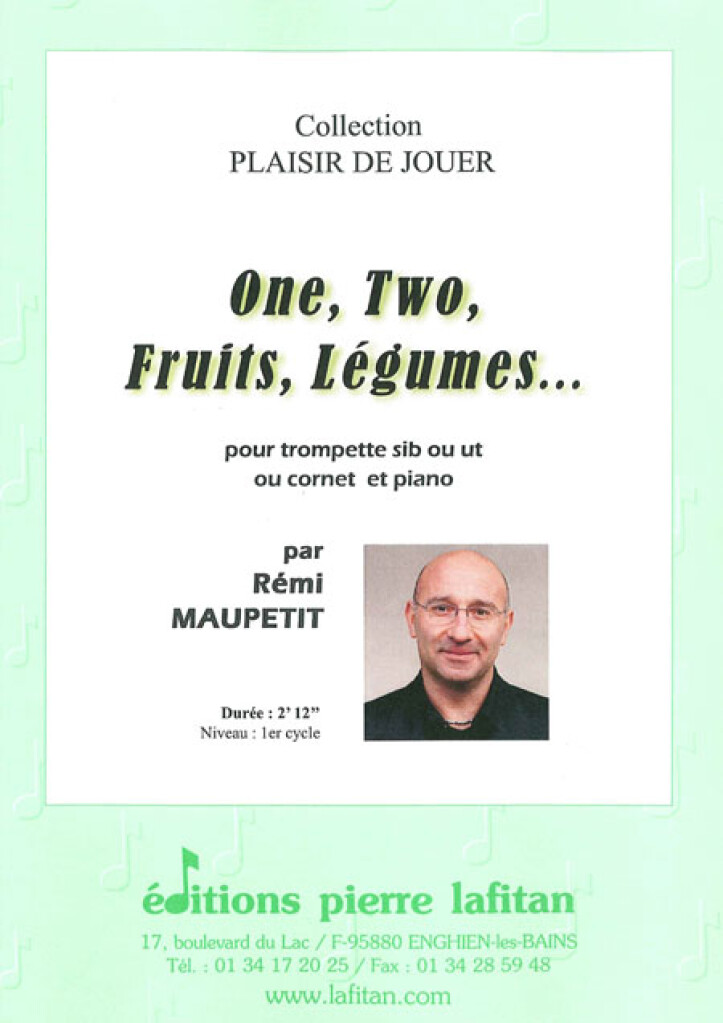 Collection
PLAISIR DE JOUER

One, Two,
Fruits, Légumes...

pour trompette sib ou ut
ou cornet et piano

par
Rémi
MAUPETIT

Durée : 2' 12"
Niveau : 1er cycle

éditions pierre lafitan
17, boulevard du Lac / F-95880 ENGHIEN-les-BAINS
Tél. : 01 34 17 20 25 / Fax : 01 34 28 59 48
www.lafitan.com